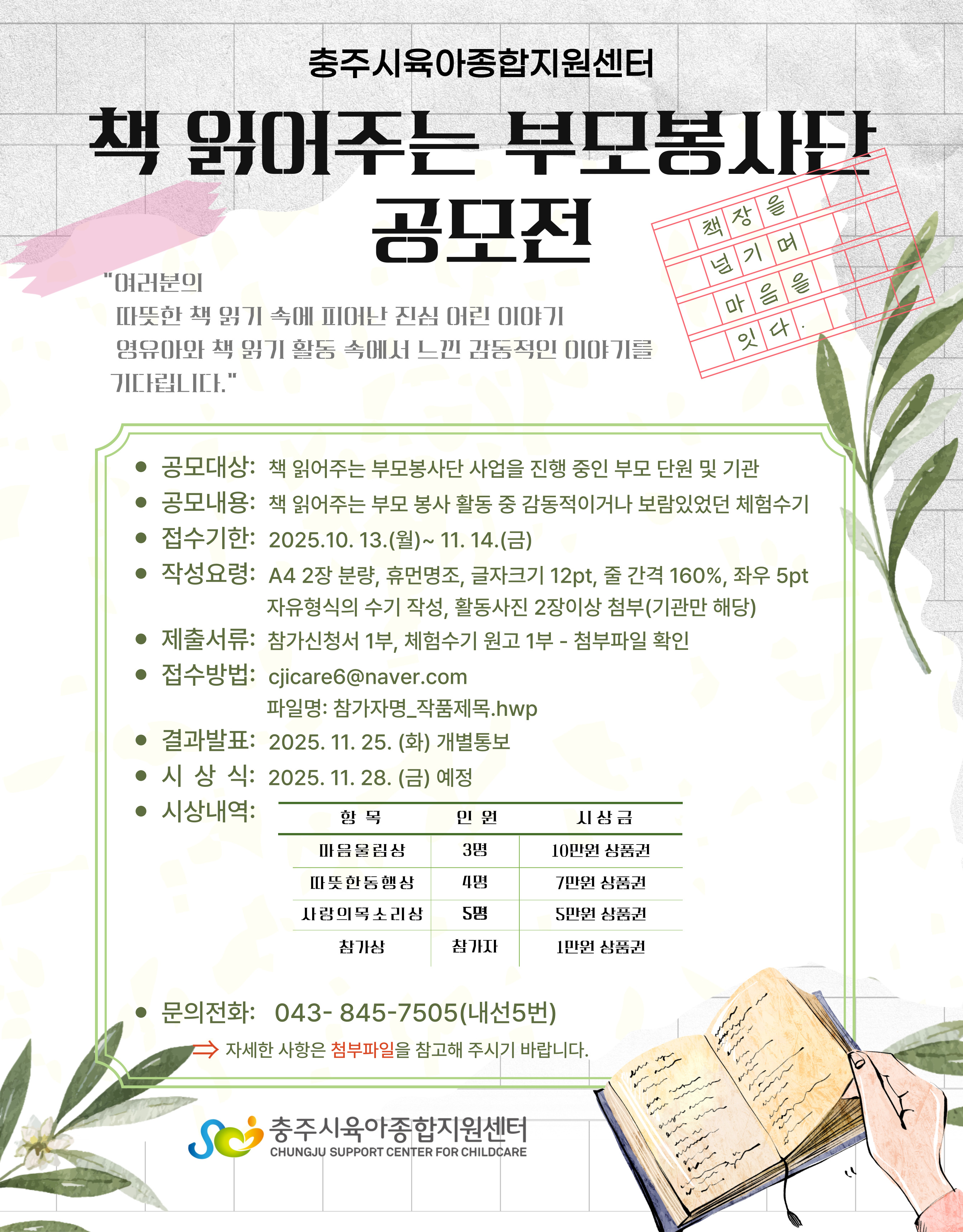 충주시육아종합지원센터

책 읽어주는 부모봉사단 공모전

책장을
넘기며
마음을
잇다.

"여러분의 따뜻한 책 읽기 속에 피어난 진심 어린 이야기 영유아와 책 읽기 활동 속에서 느낀 감동적인 이야기를 기다립니다."

• 공모대상: 책 읽어주는 부모봉사단 사업을 진행 중인 부모 단원 및 기관
• 공모내용: 책 읽어주는 부모 봉사 활동 중 감동적이거나 보람있었던 체험수기
• 접수기한: 2025.10. 13.(월)~ 11. 14.(금)
• 작성요령: A4 2장 분량, 휴먼명조, 글자크기 12pt, 줄 간격 160%, 좌우 5pt
자유형식의 수기 작성, 활동사진 2장이상 첨부(기관만 해당)
• 제출서류: 참가신청서 1부, 체험수기 원고 1부 - 첨부파일 확인
• 접수방법: cjicare6@naver.com
파일명: 참가자명_작품제목.hwp
• 결과발표: 2025. 11. 25. (화) 개별통보
• 시 상 식: 2025. 11. 28. (금) 예정
• 시상내역:

| 항 목 | 인 원 | 시상금 |
|---|---|---|
| 마음울림상 | 3명 | 10만원 상품권 |
| 따뜻한동행상 | 4명 | 7만원 상품권 |
| 사랑의목소리상 | 5명 | 5만원 상품권 |
| 참가상 | 참가자 | 1만원 상품권 |

• 문의전화: 043- 845-7505(내선5번)
⇒ 자세한 사항은 첨부파일을 참고해 주시기 바랍니다.

충주시육아종합지원센터
CHUNGJU SUPPORT CENTER FOR CHILDCARE